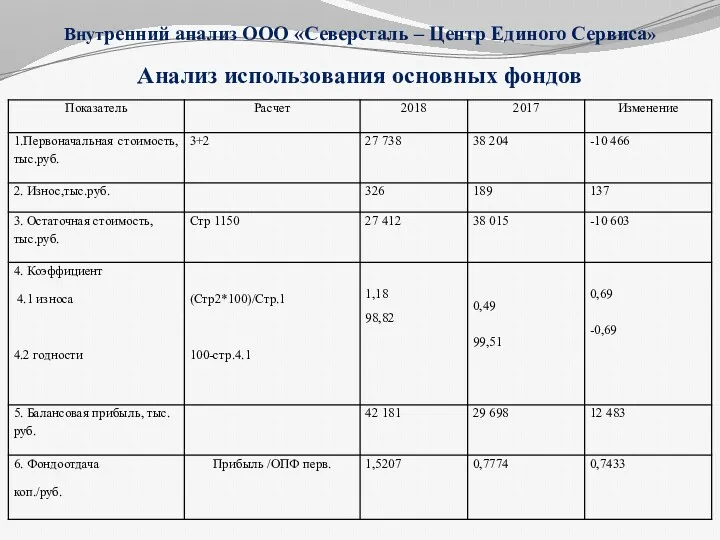 Внутренний анализ ООО «Северсталь – Центр Единого Сервиса»

Анализ использования основных фондов

| Показатель | Расчет | 2018 | 2017 | Изменение |
|---|---|---|---|---|
| 1.Первоначальная стоимость, тыс.руб. | 3+2 | 27 738 | 38 204 | -10 466 |
| 2. Износ,тыс.руб. | | 326 | 189 | 137 |
| 3. Остаточная стоимость, тыс.руб. | Стр 1150 | 27 412 | 38 015 | -10 603 |
| 4. Коэффициент 4.1 износа 4.2 годности | (Стр2*100)/Стр.1 100-стр.4.1 | 1,18 98,82 | 0,49 99,51 | 0,69 -0,69 |
| 5. Балансовая прибыль, тыс. руб. | | 42 181 | 29 698 | 12 483 |
| 6. Фондоотдача коп./руб. | Прибыль /ОПФ перв. | 1,5207 | 0,7774 | 0,7433 |